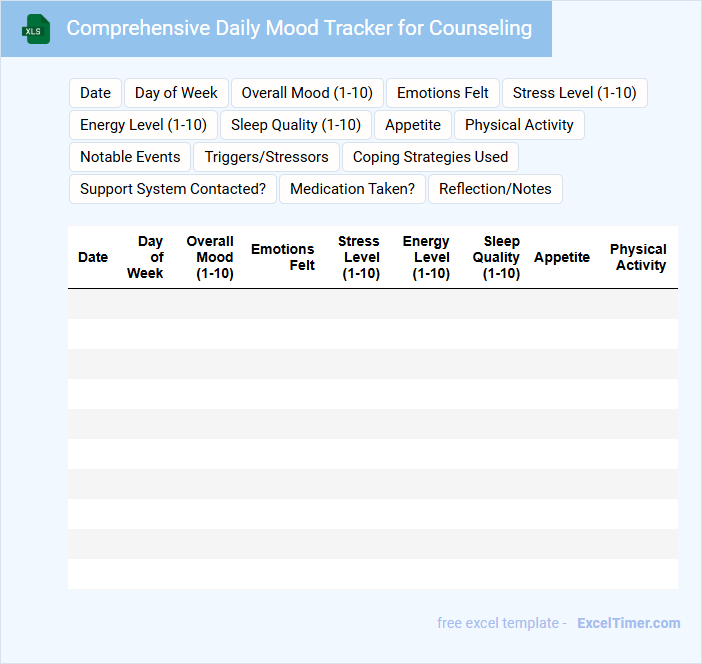 XLS

Comprehensive Daily Mood Tracker for Counseling

Date
Day of Week
Overall Mood (1-10)
Emotions Felt
Stress Level (1-10)
Energy Level (1-10)
Sleep Quality (1-10)
Appetite
Physical Activity
Notable Events
Triggers/Stressors
Coping Strategies Used
Support System Contacted?
Medication Taken?
Reflection/Notes

| Date | Day of Week | Overall Mood (1-10) | Emotions Felt | Stress Level (1-10) | Energy Level (1-10) | Sleep Quality (1-10) | Appetite | Physical Activity |
|---|---|---|---|---|---|---|---|---|
| | | | | | | | | |
| | | | | | | | | |
| | | | | | | | | |
| | | | | | | | | |
| | | | | | | | | |
| | | | | | | | | |
| | | | | | | | | |
| | | | | | | | | |
| | | | | | | | | |
| | | | | | | | | |

free excel template - ExcelTimer.com